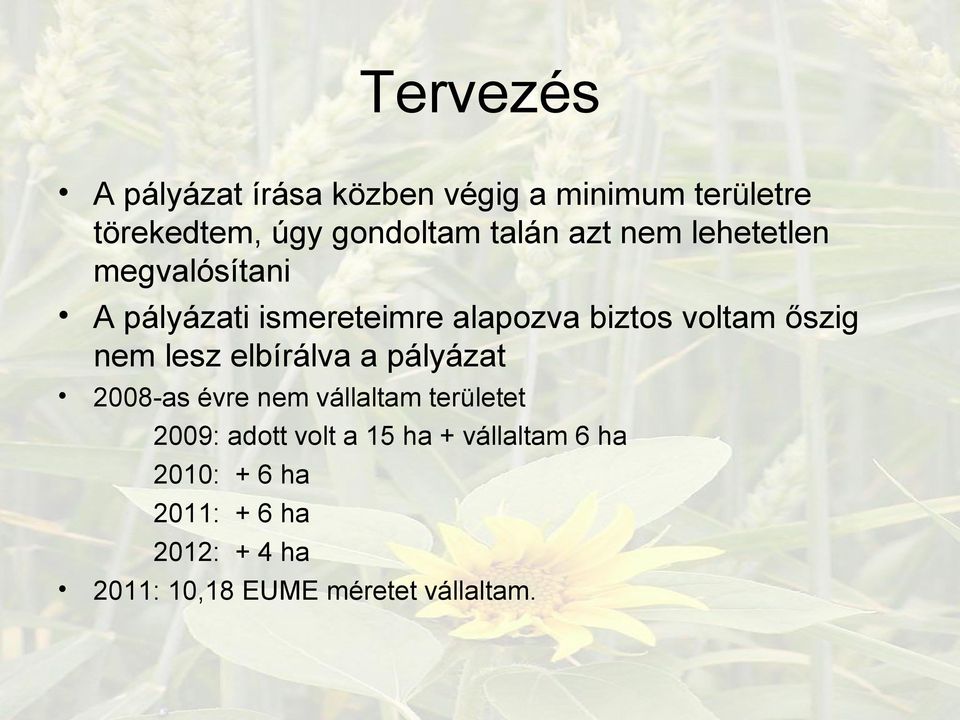 Tervezés

• A pályázat írása közben végig a minimum területre törekedtem, úgy gondoltam talán azt nem lehetetlen megvalósítani
• A pályázati ismereteimre alapozva biztos voltam őszig nem lesz elbírálva a pályázat
• 2008-as évre nem vállaltam területet
2009: adott volt a 15 ha + vállaltam 6 ha
2010: + 6 ha
2011: + 6 ha
2012: + 4 ha
• 2011: 10,18 EUME méretet vállaltam.